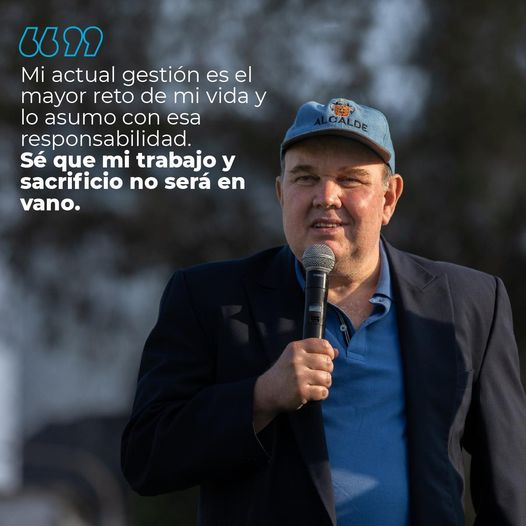 “”
Mi actual gestión es el mayor reto de mi vida y lo asumo con esa responsabilidad.
Sé que mi trabajo y sacrificio no será en vano.

ALCALDE